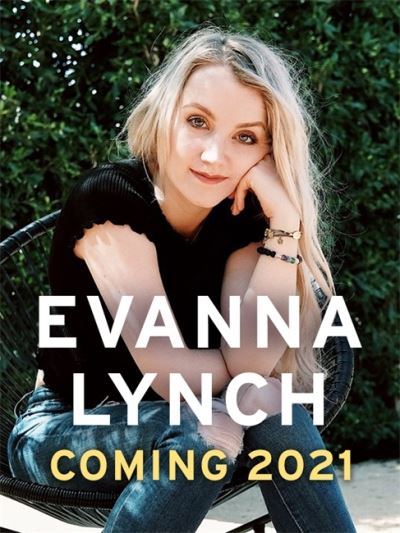 EVANNA
LYNCH
COMING 2021